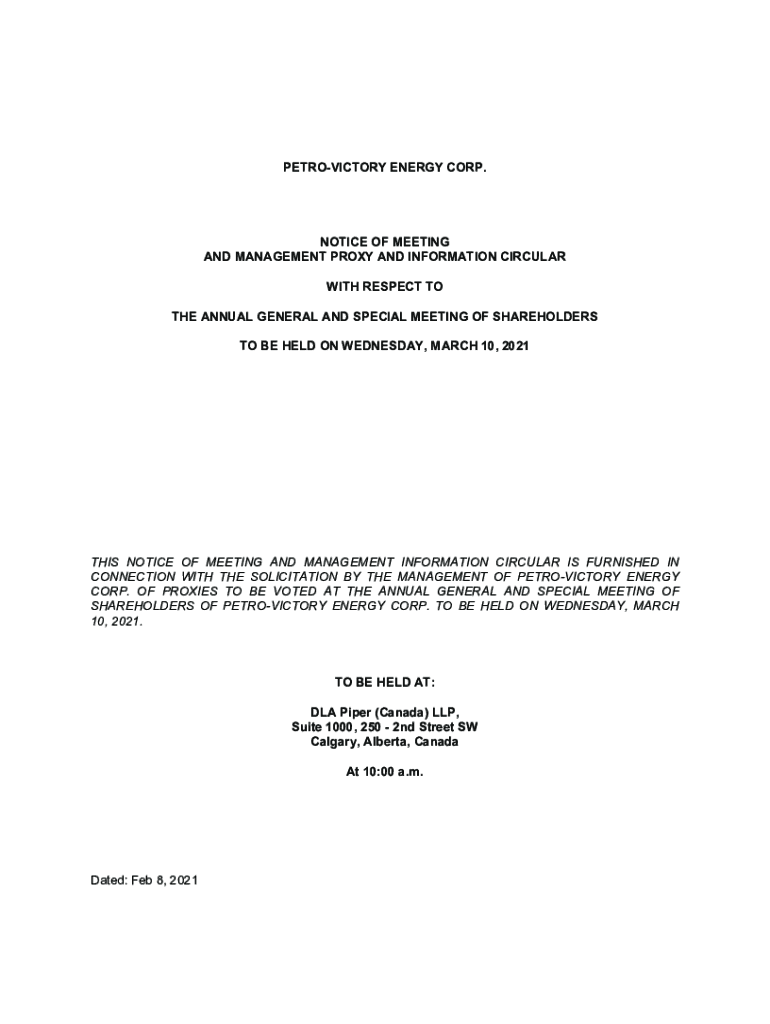 PETRO-VICTORY ENERGY CORP.

NOTICE OF MEETING
AND MANAGEMENT PROXY AND INFORMATION CIRCULAR

WITH RESPECT TO

THE ANNUAL GENERAL AND SPECIAL MEETING OF SHAREHOLDERS

TO BE HELD ON WEDNESDAY, MARCH 10, 2021

THIS NOTICE OF MEETING AND MANAGEMENT INFORMATION CIRCULAR IS FURNISHED IN CONNECTION WITH THE SOLICITATION BY THE MANAGEMENT OF PETRO-VICTORY ENERGY CORP. OF PROXIES TO BE VOTED AT THE ANNUAL GENERAL AND SPECIAL MEETING OF SHAREHOLDERS OF PETRO-VICTORY ENERGY CORP. TO BE HELD ON WEDNESDAY, MARCH 10, 2021.

TO BE HELD AT:

DLA Piper (Canada) LLP,
Suite 1000, 250 - 2nd Street SW
Calgary, Alberta, Canada

At 10:00 a.m.

Dated: Feb 8, 2021